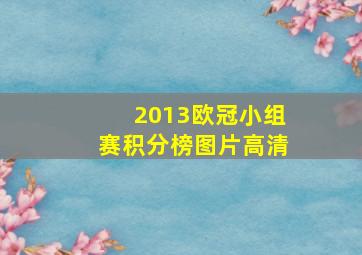 2013欧冠小组赛积分榜图片高清